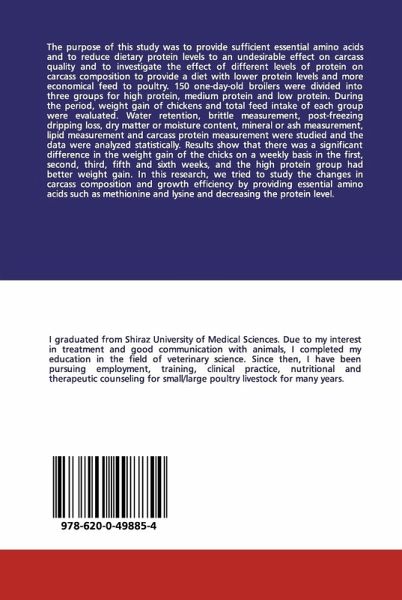 The purpose of this study was to provide sufficient essential amino acids and to reduce dietary protein levels to an undesirable effect on carcass quality and to investigate the effect of different levels of protein on carcass composition to provide a diet with lower protein levels and more economical feed to poultry. 150 one-day-old broilers were divided into three groups for high protein, medium protein and low protein. During the period, weight gain of chickens and total feed intake of each group were evaluated. Water retention, brittle measurement, post-freezing dripping loss, dry matter or moisture content, mineral or ash measurement, lipid measurement and carcass protein measurement were studied and the data were analyzed statistically. Results show that there was a significant difference in the weight gain of the chicks on a weekly basis in the first, second, third, fifth and sixth weeks, and the high protein group had better weight gain. In this research, we tried to study the changes in carcass composition and growth efficiency by providing essential amino acids such as methionine and lysine and decreasing the protein level.

I graduated from Shiraz University of Medical Sciences. Due to my interest in treatment and good communication with animals, I completed my education in the field of veterinary science. Since then, I have been pursuing employment, training, clinical practice, nutritional and therapeutic counseling for small/large poultry livestock for many years.

978-620-0-49885-4